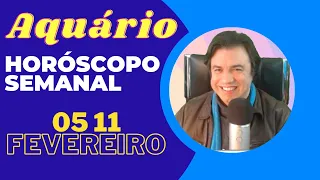 Aquário

HORÓSCOPO SEMANAL

05 11
FEVEREIRO